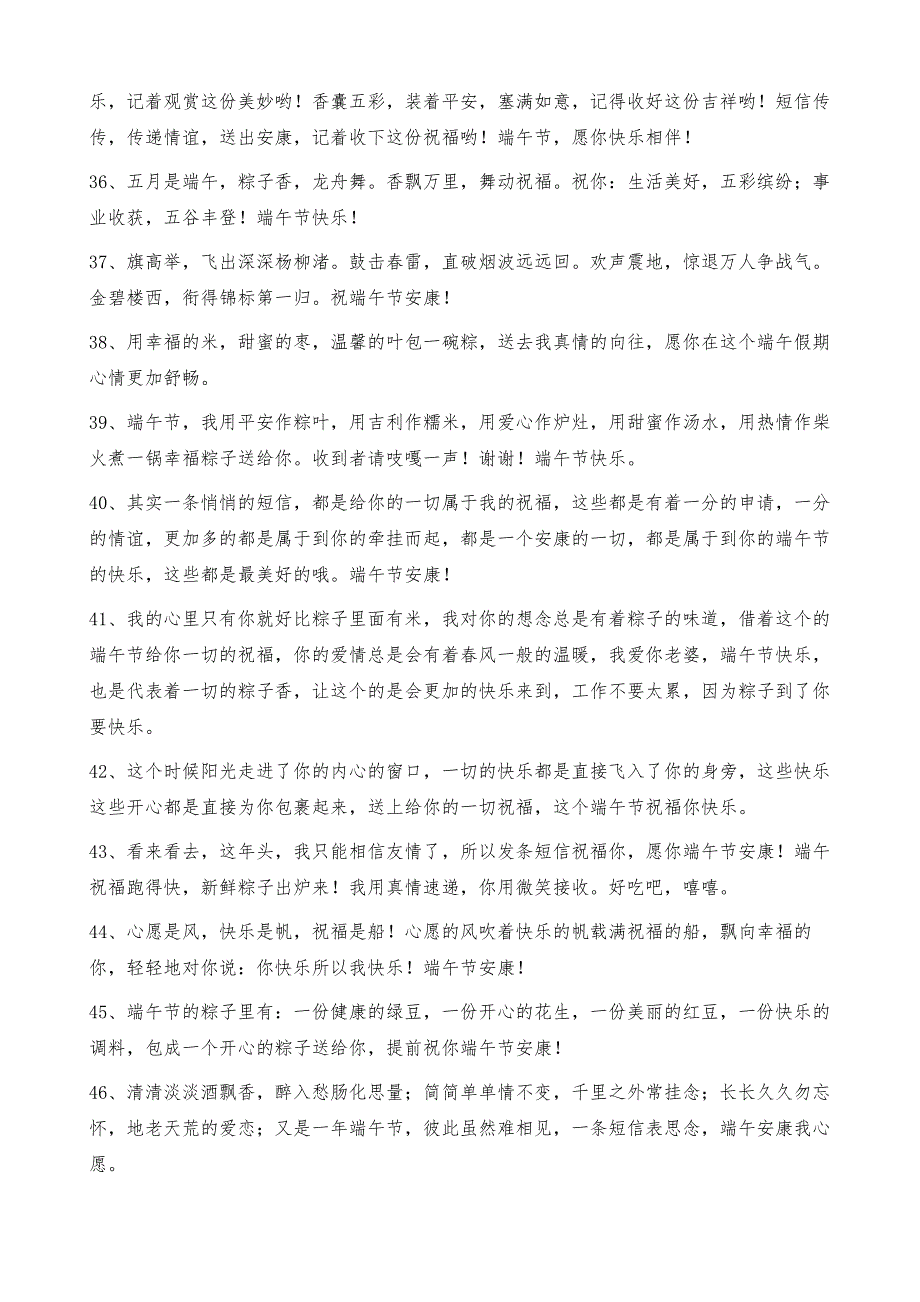 乐，记着观赏这份美妙哟！香囊五彩，装着平安，塞满如意，记得收好这份吉祥哟！短信传传，传递情谊，送出安康，记着收下这份祝福哟！端午节，愿你快乐相伴！

36、五月是端午，粽子香，龙舟舞。香飘万里，舞动祝福。祝你：生活美好，五彩缤纷；事业收获，五谷丰登！端午节快乐！

37、旗高举，飞出深深杨柳渚。鼓击春雷，直破烟波远远回。欢声震地，惊退万人争战气。金碧楼西，衔得锦标第一归。祝端午节安康！

38、用幸福的米，甜蜜的枣，温馨的叶包一碗粽，送去我真情的向往，愿你在这个端午假期心情更加舒畅。

39、端午节，我用平安作粽叶，用吉利作糯米，用爱心作炉灶，用甜蜜作汤水，用热情作柴火煮一锅幸福粽子送给你。收到者请吱嘎一声！谢谢！端午节快乐。

40、其实一条悄悄的短信，都是给你的一切属于我的祝福，这些都是有着一分的申请，一分的情谊，更加多的都是属于到你的牵挂而起，都是一个安康的一切，都是属于到你的端午节的快乐，这些都是最美好的哦。端午节安康！

41、我的心里只有你就好比粽子里面有米，我对你的想念总是有着粽子的味道，借着这个的端午节给你一切的祝福，你的爱情总是会有着春风一般的温暖，我爱你老婆，端午节快乐，也是代表着一切的粽子香，让这个的是会更加的快乐来到，工作不要太累，因为粽子到了你要快乐。

42、这个时候阳光走进了你的内心的窗口，一切的快乐都是直接飞入了你的身旁，这些快乐这些开心都是直接为你包裹起来，送上给你的一切祝福，这个端午节祝福你快乐。

43、看来看去，这年头，我只能相信友情了，所以发条短信祝福你，愿你端午节安康！端午祝福跑得快，新鲜粽子出炉来！我用真情速递，你用微笑接收。好吃吧，嘻嘻。

44、心愿是风，快乐是帆，祝福是船！心愿的风吹着快乐的帆载满祝福的船，飘向幸福的你，轻轻地对你说：你快乐所以我快乐！端午节安康！

45、端午节的粽子里有：一份健康的绿豆，一份开心的花生，一份美丽的红豆，一份快乐的调料，包成一个开心的粽子送给你，提前祝你端午节安康！

46、清清淡淡酒飘香，醉入愁肠化思量；简简单单情不变，千里之外常挂念；长长久久勿忘怀，地老天荒的爱恋；又是一年端午节，彼此虽然难相见，一条短信表思念，端午安康我心愿。